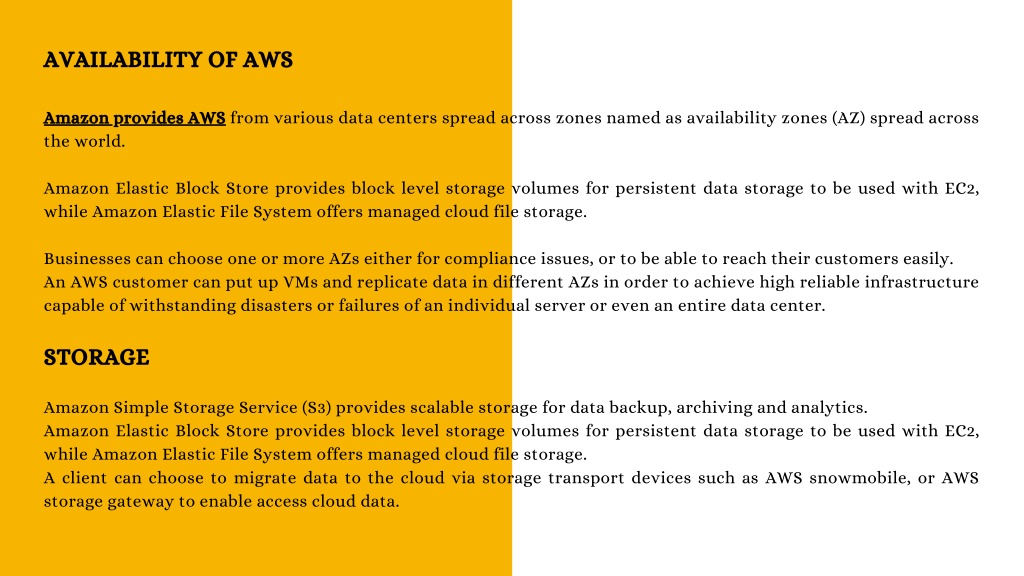 AVAILABILITY OF AWS

Amazon provides AWS from various data centers spread across zones named as availability zones (AZ) spread across the world.

Amazon Elastic Block Store provides block level storage volumes for persistent data storage to be used with EC2, while Amazon Elastic File System offers managed cloud file storage.

Businesses can choose one or more AZs either for compliance issues, or to be able to reach their customers easily. An AWS customer can put up VMs and replicate data in different AZs in order to achieve high reliable infrastructure capable of withstanding disasters or failures of an individual server or even an entire data center.

STORAGE

Amazon Simple Storage Service (S3) provides scalable storage for data backup, archiving and analytics.
Amazon Elastic Block Store provides block level storage volumes for persistent data storage to be used with EC2, while Amazon Elastic File System offers managed cloud file storage.
A client can choose to migrate data to the cloud via storage transport devices such as AWS snowmobile, or AWS storage gateway to enable access cloud data.